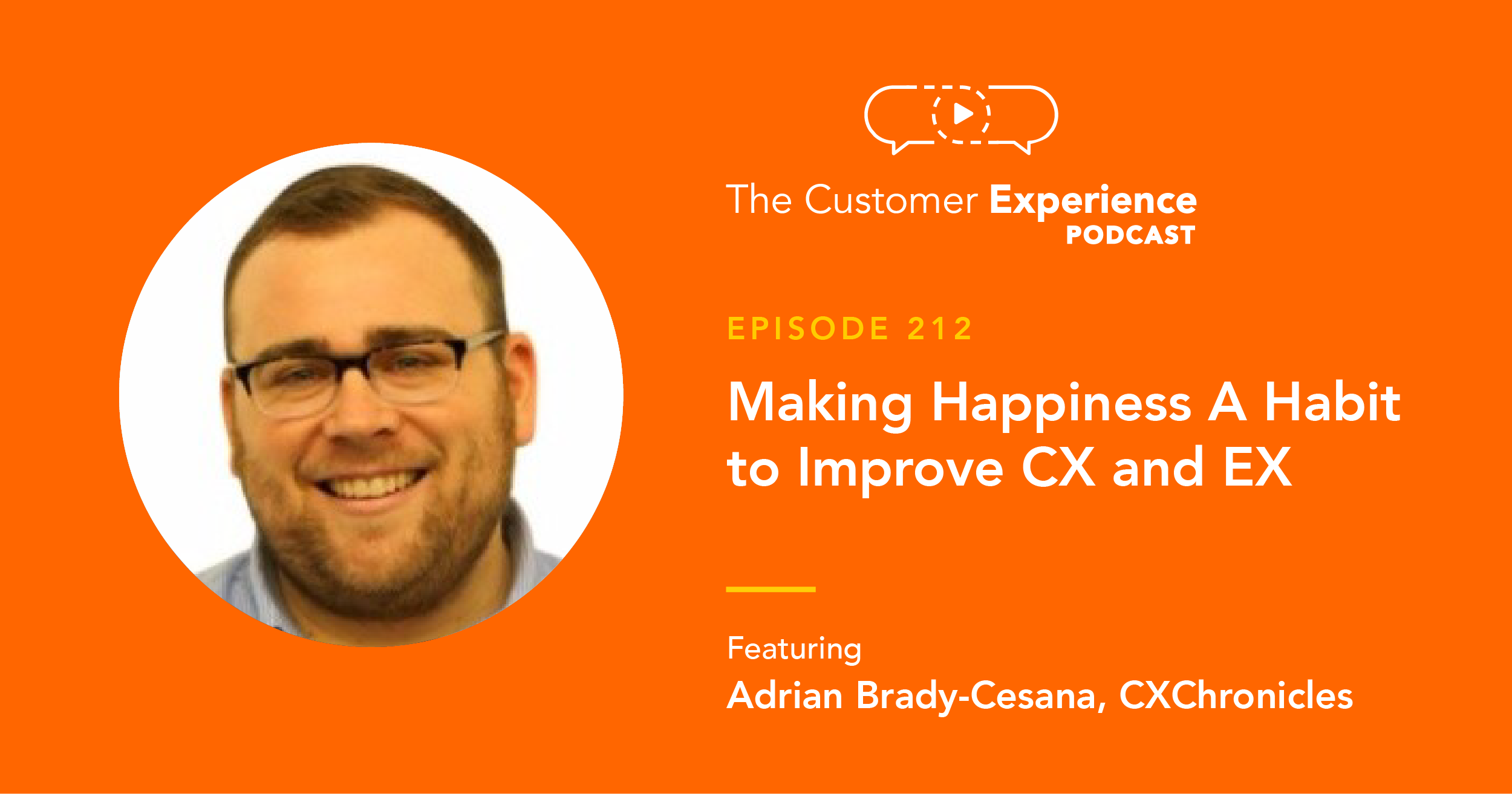 The Customer Experience
PODCAST

EPISODE 212

Making Happiness A Habit to Improve CX and EX

Featuring
Adrian Brady-Cesana, CXChronicles